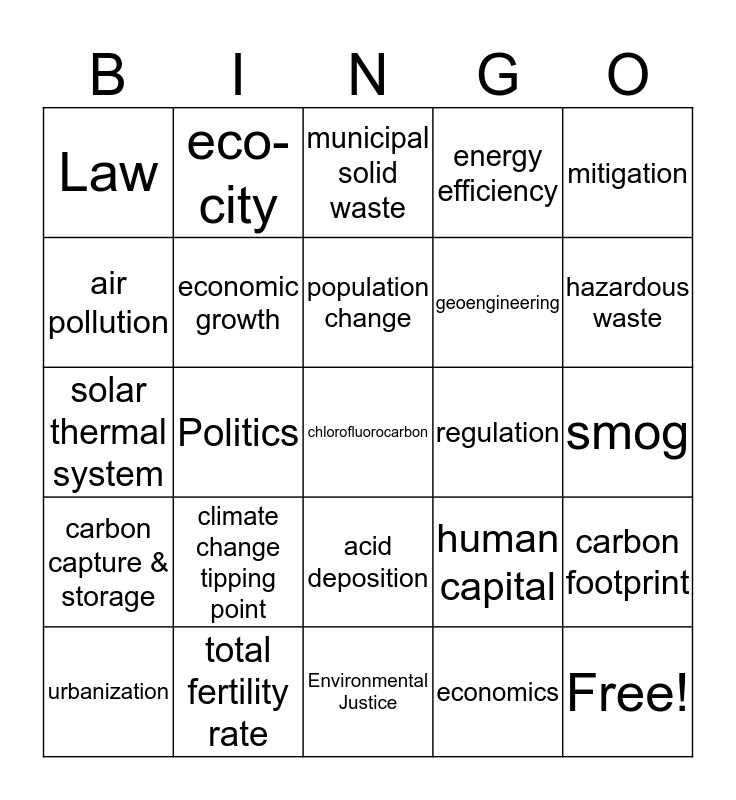 | B | I | N | G | O |
|---|---|---|---|---|
| Law | eco-city | municipal solid waste | energy efficiency | mitigation |
| air pollution | economic growth | population change | geoengineering | hazardous waste |
| solar thermal system | Politics | chlorofluorocarbon | regulation | smog |
| carbon capture & storage | climate change tipping point | acid deposition | human capital | carbon footprint |
| urbanization | total fertility rate | Environmental Justice | economics | Free! |